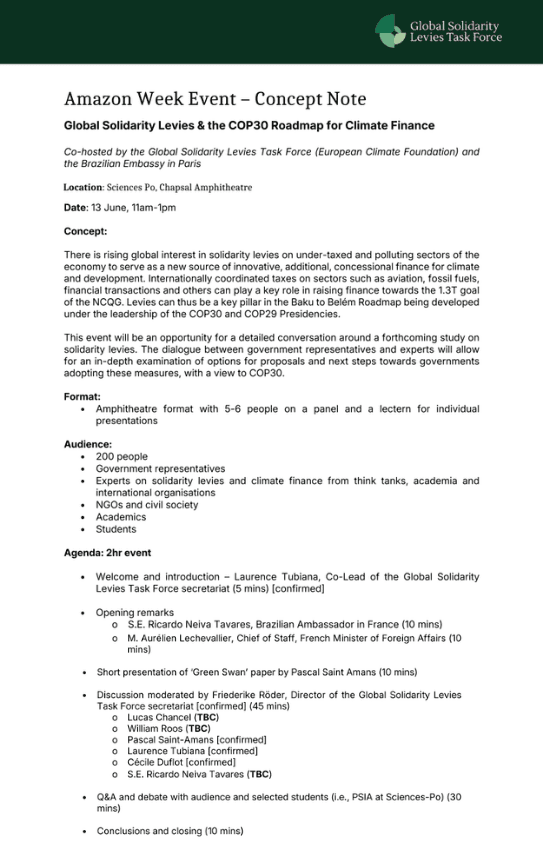 Global Solidarity Levies Task Force

Amazon Week Event – Concept Note

Global Solidarity Levies & the COP30 Roadmap for Climate Finance

Co-hosted by the Global Solidarity Levies Task Force (European Climate Foundation) and the Brazilian Embassy in Paris

Location: Sciences Po, Chapsal Amphitheatre

Date: 13 June, 11am-1pm

Concept:

There is rising global interest in solidarity levies on under-taxed and polluting sectors of the economy to serve as a new source of innovative, additional, concessional finance for climate and development. Internationally coordinated taxes on sectors such as aviation, fossil fuels, financial transactions and others can play a key role in raising finance towards the 1.3T goal of the NCQG. Levies can thus be a key pillar in the Baku to Belém Roadmap being developed under the leadership of the COP30 and COP29 Presidencies.

This event will be an opportunity for a detailed conversation around a forthcoming study on solidarity levies. The dialogue between government representatives and experts will allow for an in-depth examination of options for proposals and next steps towards governments adopting these measures, with a view to COP30.

Format:
• Amphitheatre format with 5-6 people on a panel and a lectern for individual presentations

Audience:
• 200 people
• Government representatives
• Experts on solidarity levies and climate finance from think tanks, academia and international organisations
• NGOs and civil society
• Academics
• Students

Agenda: 2hr event

• Welcome and introduction – Laurence Tubiana, Co-Lead of the Global Solidarity Levies Task Force secretariat (5 mins) [confirmed]

• Opening remarks
  o S.E. Ricardo Neiva Tavares, Brazilian Ambassador in France (10 mins)
  o M. Aurélien Lechevallier, Chief of Staff, French Minister of Foreign Affairs (10 mins)

• Short presentation of 'Green Swan' paper by Pascal Saint Amans (10 mins)

• Discussion moderated by Friederike Röder, Director of the Global Solidarity Levies Task Force secretariat [confirmed] (45 mins)
  o Lucas Chancel (TBC)
  o William Roos (TBC)
  o Pascal Saint-Amans [confirmed]
  o Laurence Tubiana [confirmed]
  o Cécile Duflot [confirmed]
  o S.E. Ricardo Neiva Tavares (TBC)

• Q&A and debate with audience and selected students (i.e., PSIA at Sciences-Po) (30 mins)

• Conclusions and closing (10 mins)